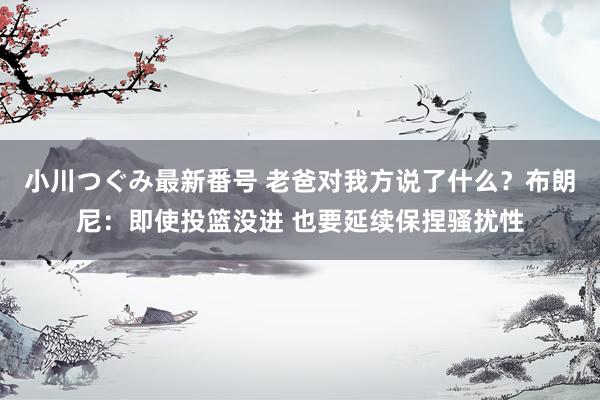 小川つぐみ最新番号 老爸对我方说了什么？布朗尼：即使投篮没进 也要延续保捏骚扰性